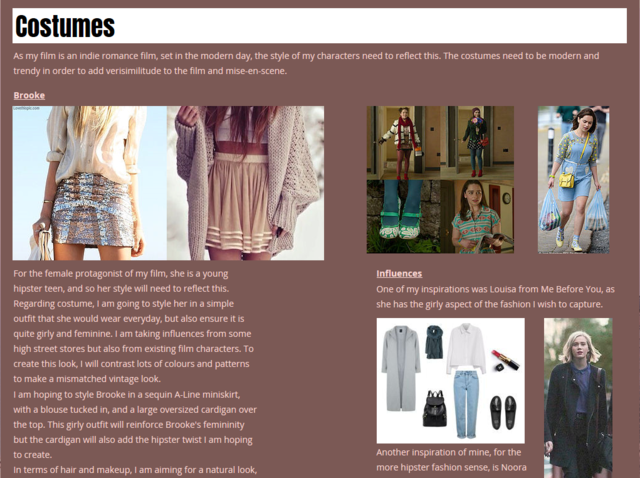 Costumes

As my film is an indie romance film, set in the modern day, the style of my characters need to reflect this. The costumes need to be modern and trendy in order to add verisimilitude to the film and mise-en-scene.

Brooke

For the female protagonist of my film, she is a young hipster teen, and so her style will need to reflect this. Regarding costume, I am going to style her in a simple outfit that she would wear everyday, but also ensure it is quite girly and feminine. I am taking influences from some high street stores but also from existing film characters. To create this look, I will contrast lots of colours and patterns to make a mismatched vintage look.
I am hoping to style Brooke in a sequin A-Line miniskirt, with a blouse tucked in, and a large oversized cardigan over the top. This girly outfit will reinforce Brooke's femininity but the cardigan will also add the hipster twist I am hoping to create.
In terms of hair and makeup, I am aiming for a natural look,

Influences
One of my inspirations was Louisa from Me Before You, as she has the girly aspect of the fashion I wish to capture.

Another inspiration of mine, for the more hipster fashion sense, is Noora